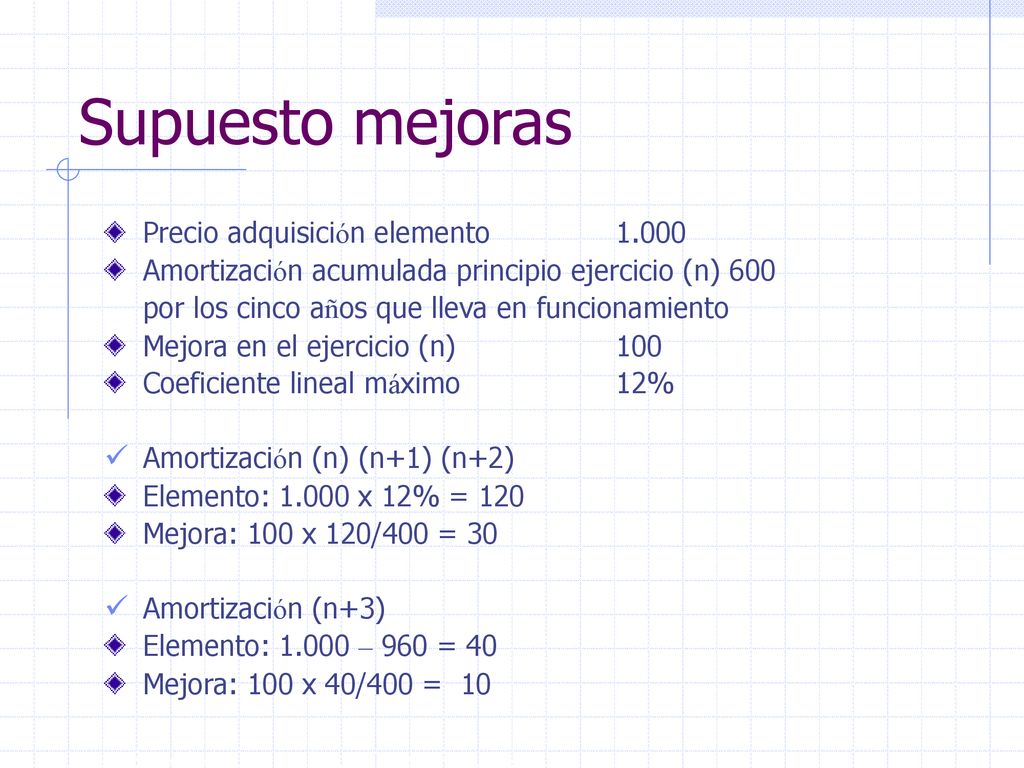 Supuesto mejoras

Precio adquisición elemento 1.000
Amortización acumulada principio ejercicio (n) 600 por los cinco años que lleva en funcionamiento
Mejora en el ejercicio (n) 100
Coeficiente lineal máximo 12%

Amortización (n) (n+1) (n+2)
Elemento: 1.000 x 12% = 120
Mejora: 100 x 120/400 = 30

Amortización (n+3)
Elemento: 1.000 – 960 = 40
Mejora: 100 x 40/400 = 10